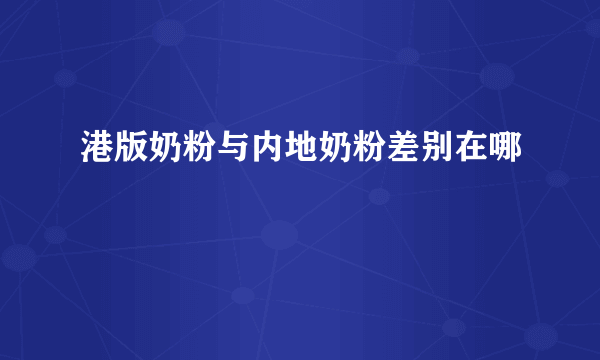 港版奶粉与内地奶粉差别在哪